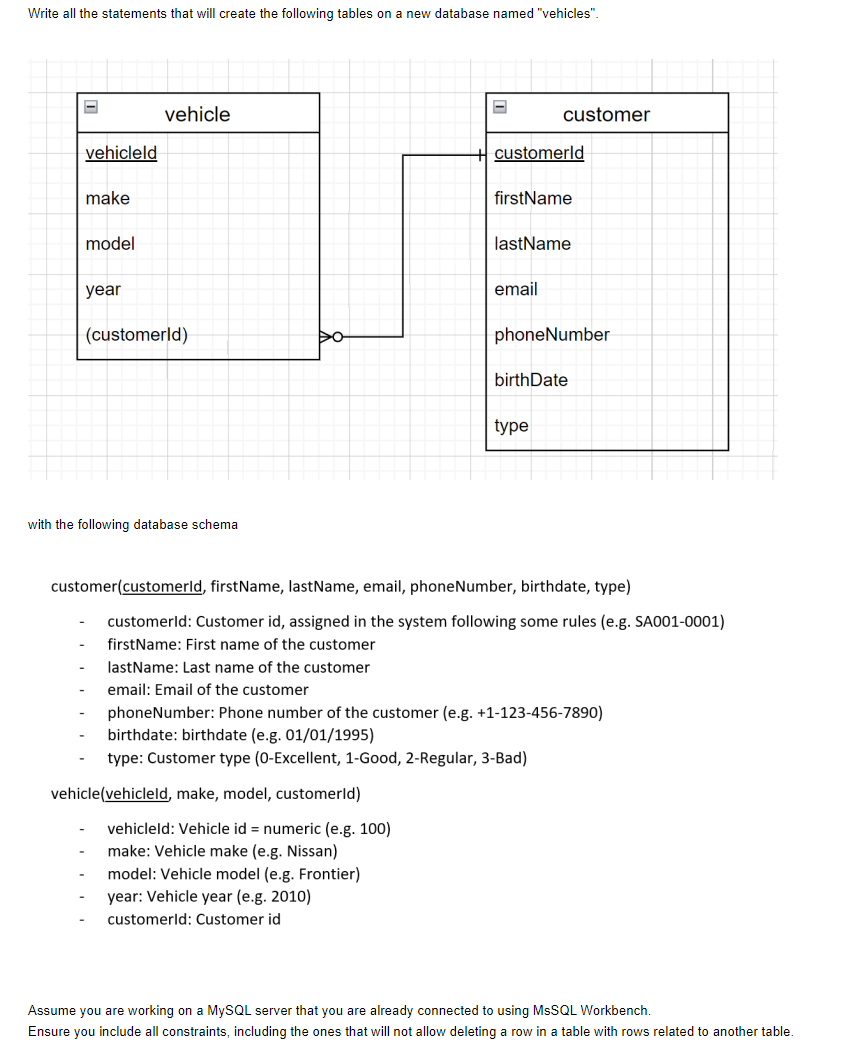 Write all the statements that will create the following tables on a new database named "vehicles".

vehicle
vehicleId
make
model
year
(customerId)

customer
customerId
firstName
lastName
email
phoneNumber
birthDate
type

with the following database schema

customer(customerId, firstName, lastName, email, phoneNumber, birthdate, type)

- customerId: Customer id, assigned in the system following some rules (e.g. SA001-0001)
- firstName: First name of the customer
- lastName: Last name of the customer
- email: Email of the customer
- phoneNumber: Phone number of the customer (e.g. +1-123-456-7890)
- birthdate: birthdate (e.g. 01/01/1995)
- type: Customer type (0-Excellent, 1-Good, 2-Regular, 3-Bad)

vehicle(vehicleId, make, model, customerId)

- vehicleId: Vehicle id = numeric (e.g. 100)
- make: Vehicle make (e.g. Nissan)
- model: Vehicle model (e.g. Frontier)
- year: Vehicle year (e.g. 2010)
- customerId: Customer id

Assume you are working on a MySQL server that you are already connected to using MsSQL Workbench.
Ensure you include all constraints, including the ones that will not allow deleting a row in a table with rows related to another table.